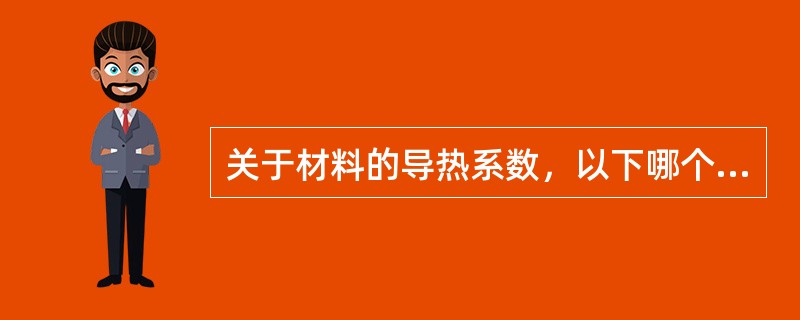 关于材料的导热系数，以下哪个...